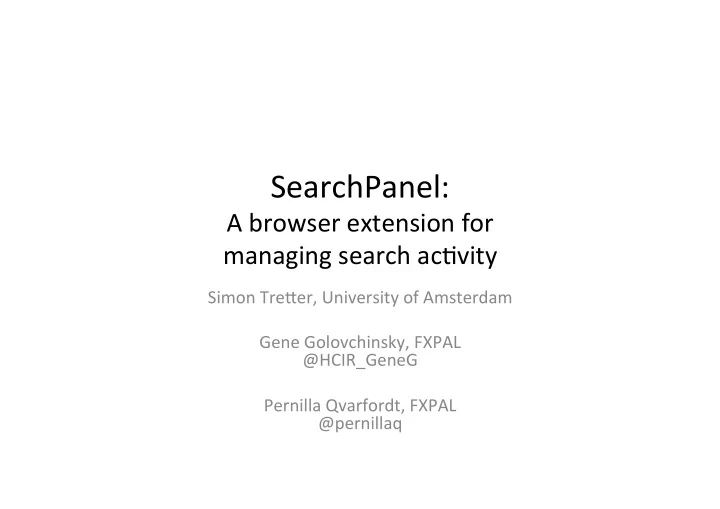 SearchPanel:
A browser extension for managing search activity

Simon Tretter, University of Amsterdam

Gene Golovchinsky, FXPAL
@HCIR_GeneG

Pernilla Qvarfordt, FXPAL
@pernillaq